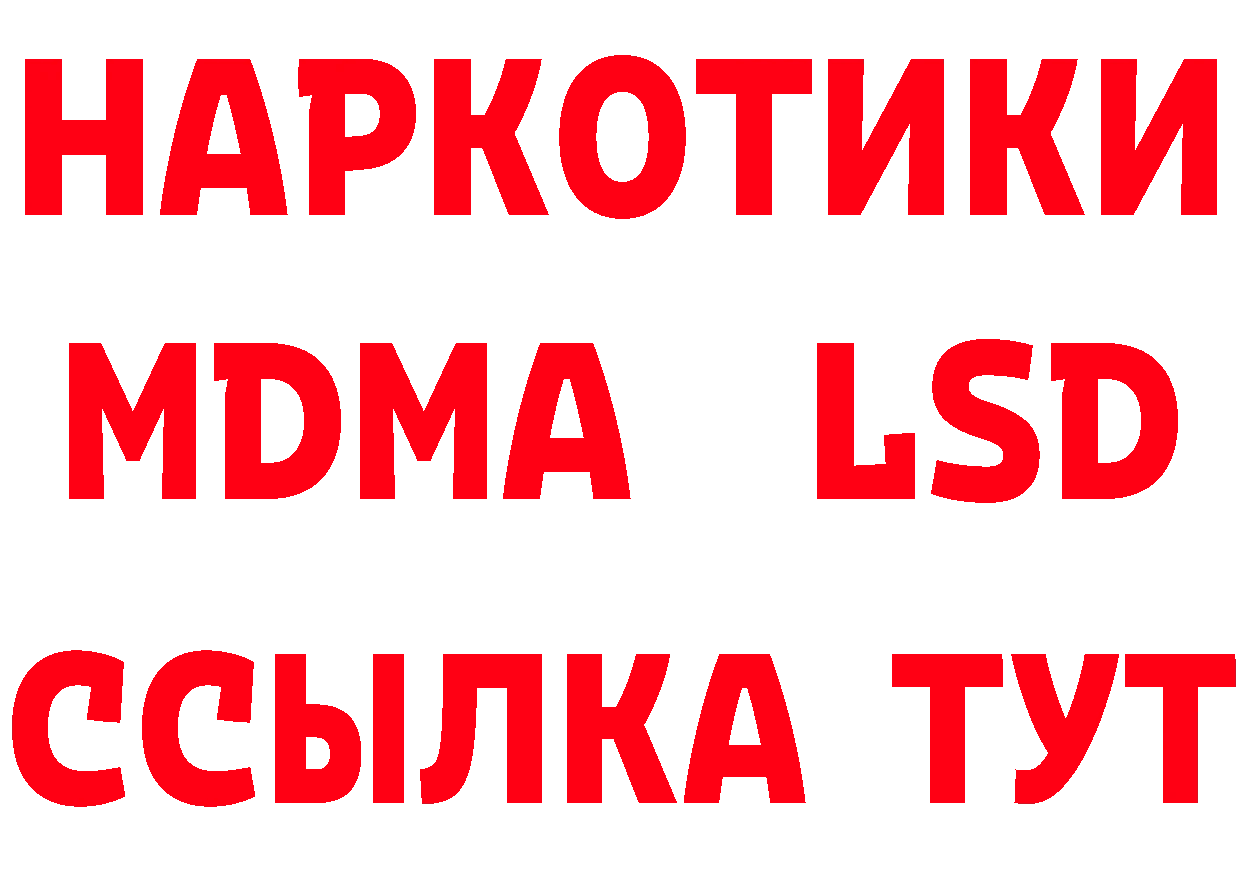 НАРКОТИКИ
MDMA LSD
ССЫЛКА ТУТ